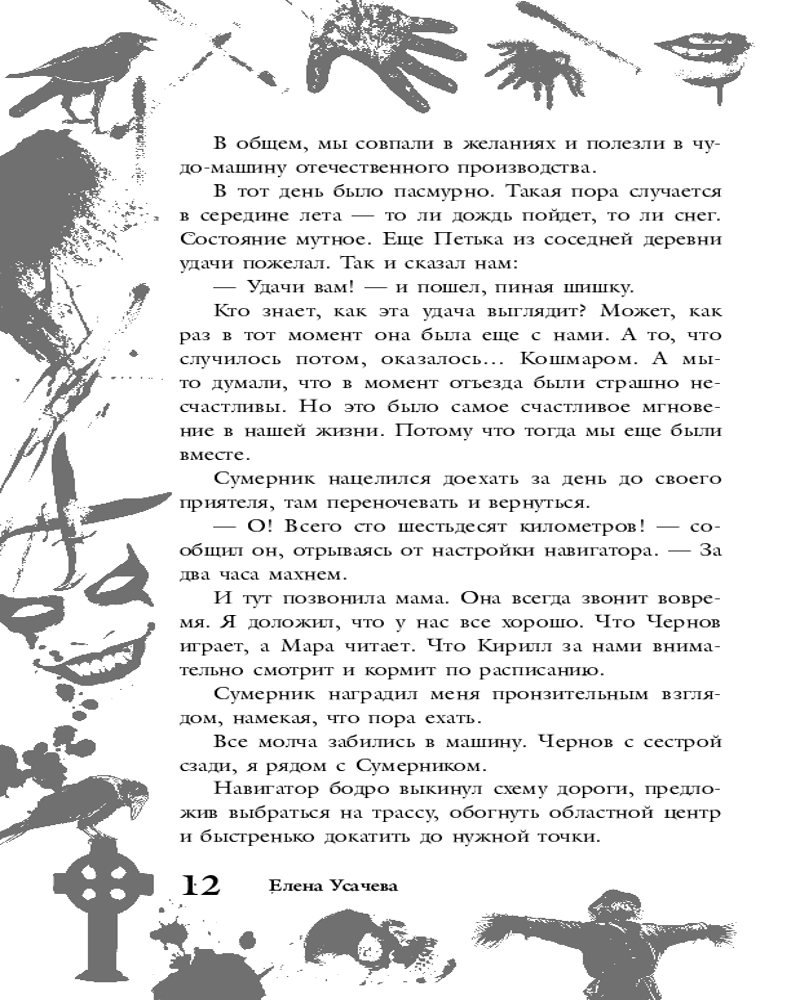 В общем, мы совпали в желаниях и полезли в чудо-машину отечественного производства.

В тот день было пасмурно. Такая пора случается в середине лета — то ли дождь пойдет, то ли снег. Состояние мутное. Еще Петька из соседней деревни удачи пожелал. Так и сказал нам:

— Удачи вам! — и пошел, пиная шишку.

Кто знает, как эта удача выглядит? Может, как раз в тот момент она была еще с нами. А то, что случилось потом, оказалось… Кошмаром. А мы-то думали, что в момент отъезда были страшно несчастливы. Но это было самое счастливое мгновение в нашей жизни. Потому что тогда мы еще были вместе.

Сумерник нацелился доехать за день до своего приятеля, там переночевать и вернуться.

— О! Всего сто шестьдесят километров! — сообщил он, отрываясь от настройки навигатора. — За два часа махнем.

И тут позвонила мама. Она всегда звонит вовремя. Я доложил, что у нас все хорошо. Что Чернов играет, а Мара читает. Что Кирилл за нами внимательно смотрит и кормит по расписанию.

Сумерник наградил меня пронзительным взглядом, намекая, что пора ехать.

Все молча забились в машину. Чернов с сестрой сзади, я рядом с Сумерником.

Навигатор бодро выкинул схему дороги, предложив выбраться на трассу, обогнуть областной центр и быстренько докатить до нужной точки.

12 Елена Усачева